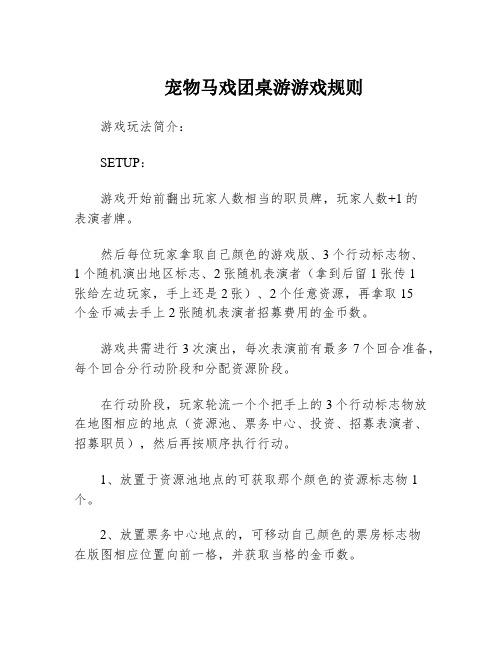 宠物马戏团桌游游戏规则

游戏玩法简介：

SETUP：

游戏开始前翻出玩家人数相当的职员牌，玩家人数+1 的表演者牌。

然后每位玩家拿取自己颜色的游戏版、3 个行动标志物、1 个随机演出地区标志、2 张随机表演者（拿到后留 1 张传 1 张给左边玩家，手上还是 2 张）、2 个任意资源，再拿取 15 个金币减去手上 2 张随机表演者招募费用的金币数。

游戏共需进行 3 次演出，每次表演前有最多 7 个回合准备，每个回合分行动阶段和分配资源阶段。

在行动阶段，玩家轮流一个个把手上的 3 个行动标志物放在地图相应的地点（资源池、票务中心、投资、招募表演者、招募职员），然后再按顺序执行行动。

1、放置于资源池地点的可获取那个颜色的资源标志物 1 个。

2、放置票务中心地点的，可移动自己颜色的票房标志物在版图相应位置向前一格，并获取当格的金币数。